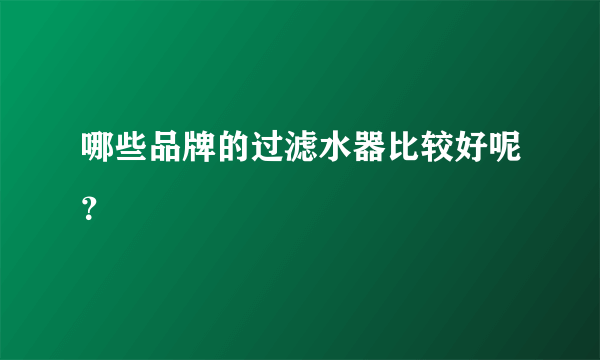 哪些品牌的过滤水器比较好呢？